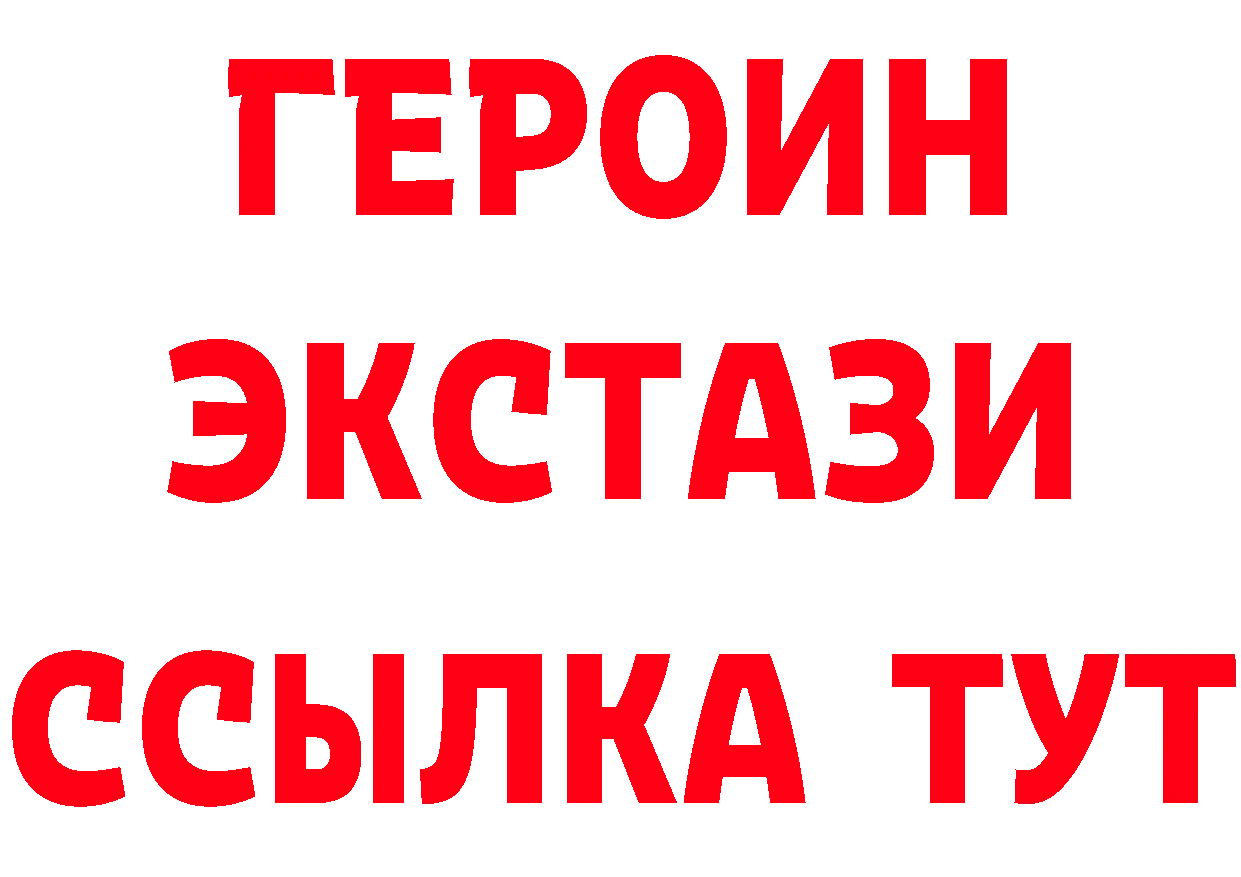 ГЕРОИН
ЭКСТАЗИ
ССЫЛКА ТУТ